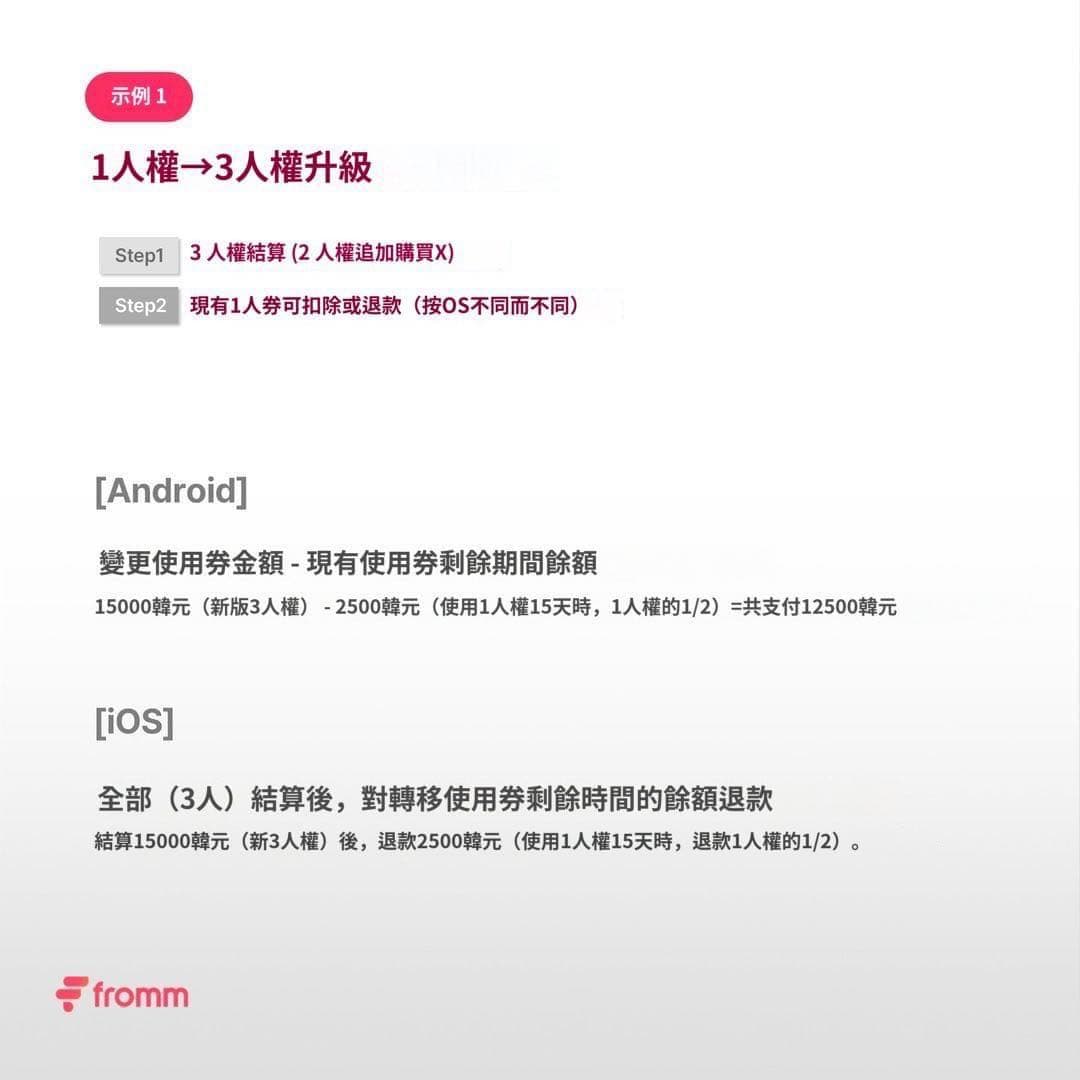 示例 1

1人權→3人權升級

Step1 3 人權結算 (2 人權追加購買X)

Step2 現有1人券可扣除或退款（按OS不同而不同）

[Android]

變更使用券金額 - 現有使用券剩餘期間餘額

15000韓元（新版3人權） - 2500韓元（使用1人權15天時，1人權的1/2）=共支付12500韓元

[iOS]

全部（3人）結算後，對轉移使用券剩餘時間的餘額退款

結算15000韓元（新3人權）後，退款2500韓元（使用1人權15天時，退款1人權的1/2）。

fromm